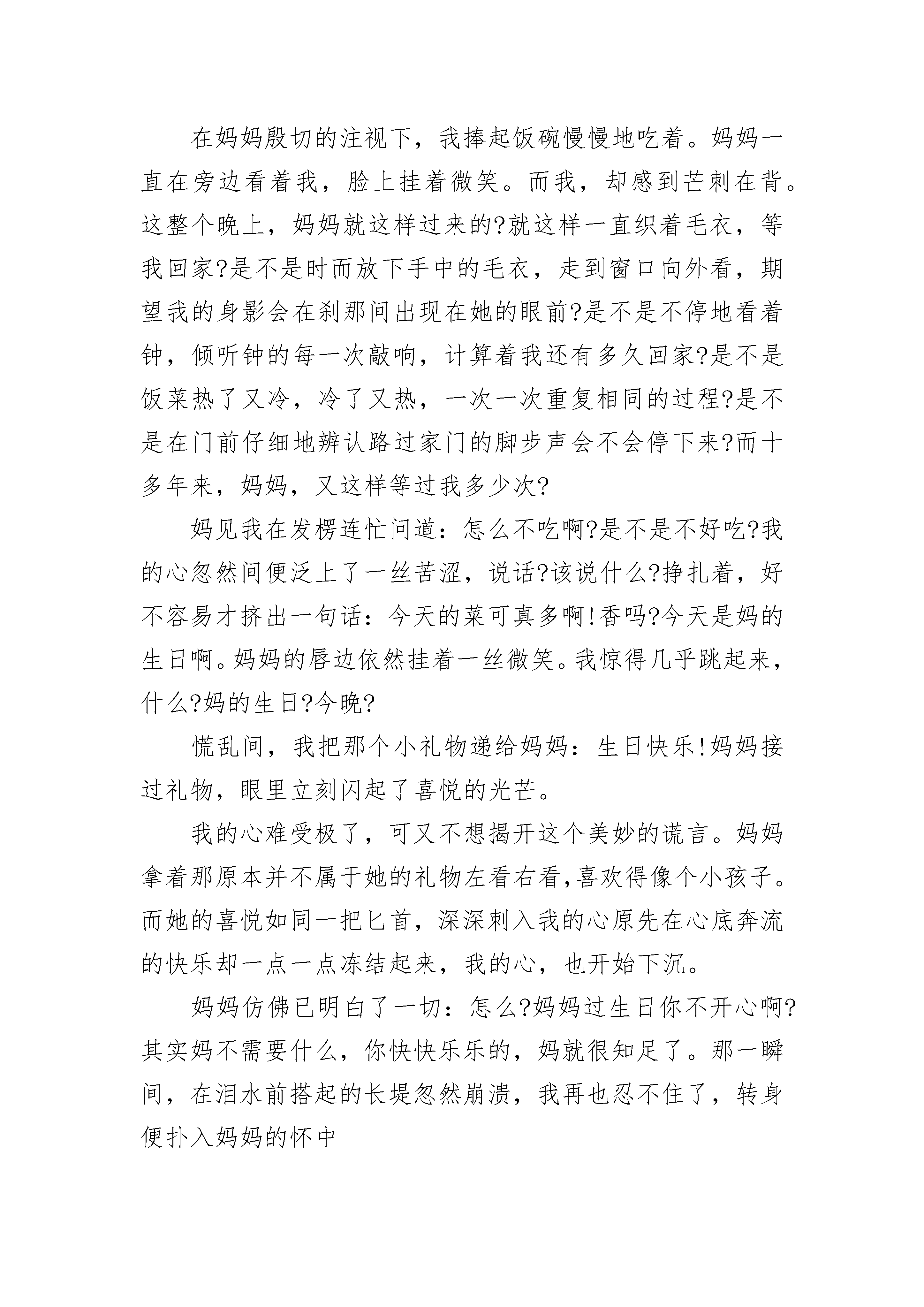 在妈妈殷切的注视下，我捧起饭碗慢慢地吃着。妈妈一直在旁边看着我，脸上挂着微笑。而我，却感到芒刺在背。这整个晚上，妈妈就这样过来的?就这样一直织着毛衣，等我回家?是不是时而放下手中的毛衣，走到窗口向外看，期望我的身影会在刹那间出现在她的眼前?是不是不停地看着钟，倾听钟的每一次敲响，计算着我还有多久回家?是不是饭菜热了又冷，冷了又热，一次一次重复相同的过程?是不是在门前仔细地辨认路过家门的脚步声会不会停下来?而十多年来，妈妈，又这样等过我多少次?

妈见我在发楞连忙问道：怎么不吃啊?是不是不好吃?我的心忽然间便泛上了一丝苦涩，说话?该说什么?挣扎着，好不容易才挤出一句话：今天的菜可真多啊!香吗?今天是妈的生日啊。妈妈的唇边依然挂着一丝微笑。我惊得几乎跳起来，什么?妈的生日?今晚?

慌乱间，我把那个小礼物递给妈妈：生日快乐!妈妈接过礼物，眼里立刻闪起了喜悦的光芒。

我的心难受极了，可又不想揭开这个美妙的谎言。妈妈拿着那原本并不属于她的礼物左看右看,喜欢得像个小孩子。而她的喜悦如同一把匕首，深深刺入我的心原先在心底奔流的快乐却一点一点冻结起来，我的心，也开始下沉。

妈妈仿佛已明白了一切：怎么?妈妈过生日你不开心啊?其实妈不需要什么，你快快乐乐的，妈就很知足了。那一瞬间，在泪水前搭起的长堤忽然崩溃，我再也忍不住了，转身便扑入妈妈的怀中